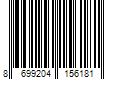 8 699204 156181